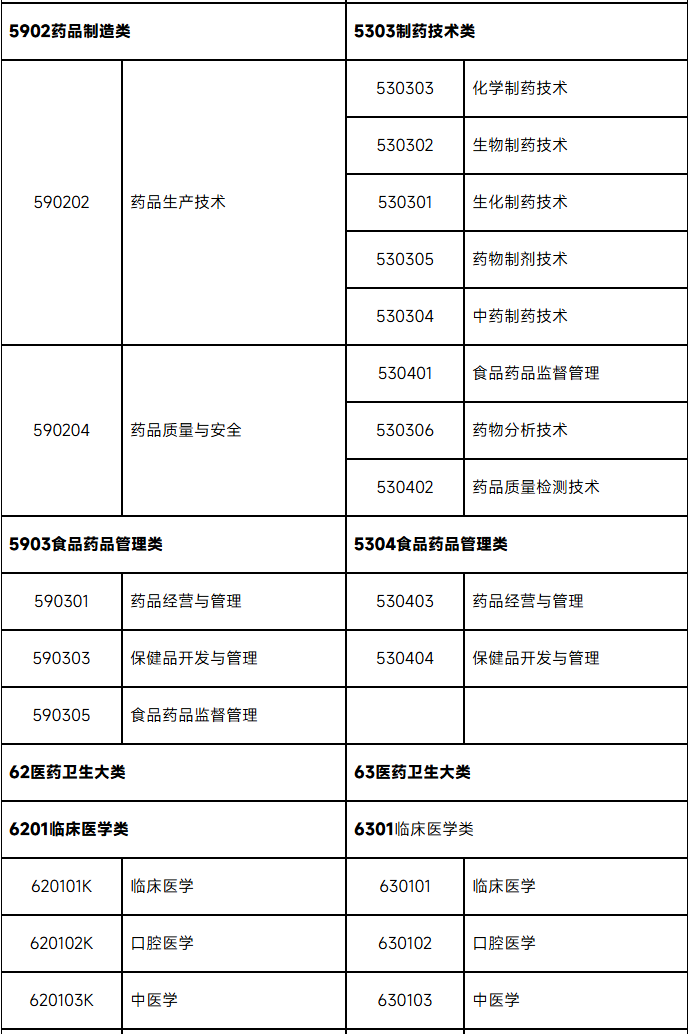 | 5902药品制造类 | | 5303制药技术类 | |
|---|---|---|---|
| 590202 | 药品生产技术 | 530303 | 化学制药技术 |
| | | 530302 | 生物制药技术 |
| | | 530301 | 生化制药技术 |
| | | 530305 | 药物制剂技术 |
| | | 530304 | 中药制药技术 |
| 590204 | 药品质量与安全 | 530401 | 食品药品监督管理 |
| | | 530306 | 药物分析技术 |
| | | 530402 | 药品质量检测技术 |
| 5903食品药品管理类 | | 5304食品药品管理类 | |
| 590301 | 药品经营与管理 | 530403 | 药品经营与管理 |
| 590303 | 保健品开发与管理 | 530404 | 保健品开发与管理 |
| 590305 | 食品药品监督管理 | | |
| 62医药卫生大类 | | 63医药卫生大类 | |
| 6201临床医学类 | | 6301临床医学类 | |
| 620101K | 临床医学 | 630101 | 临床医学 |
| 620102K | 口腔医学 | 630102 | 口腔医学 |
| 620103K | 中医学 | 630103 | 中医学 |